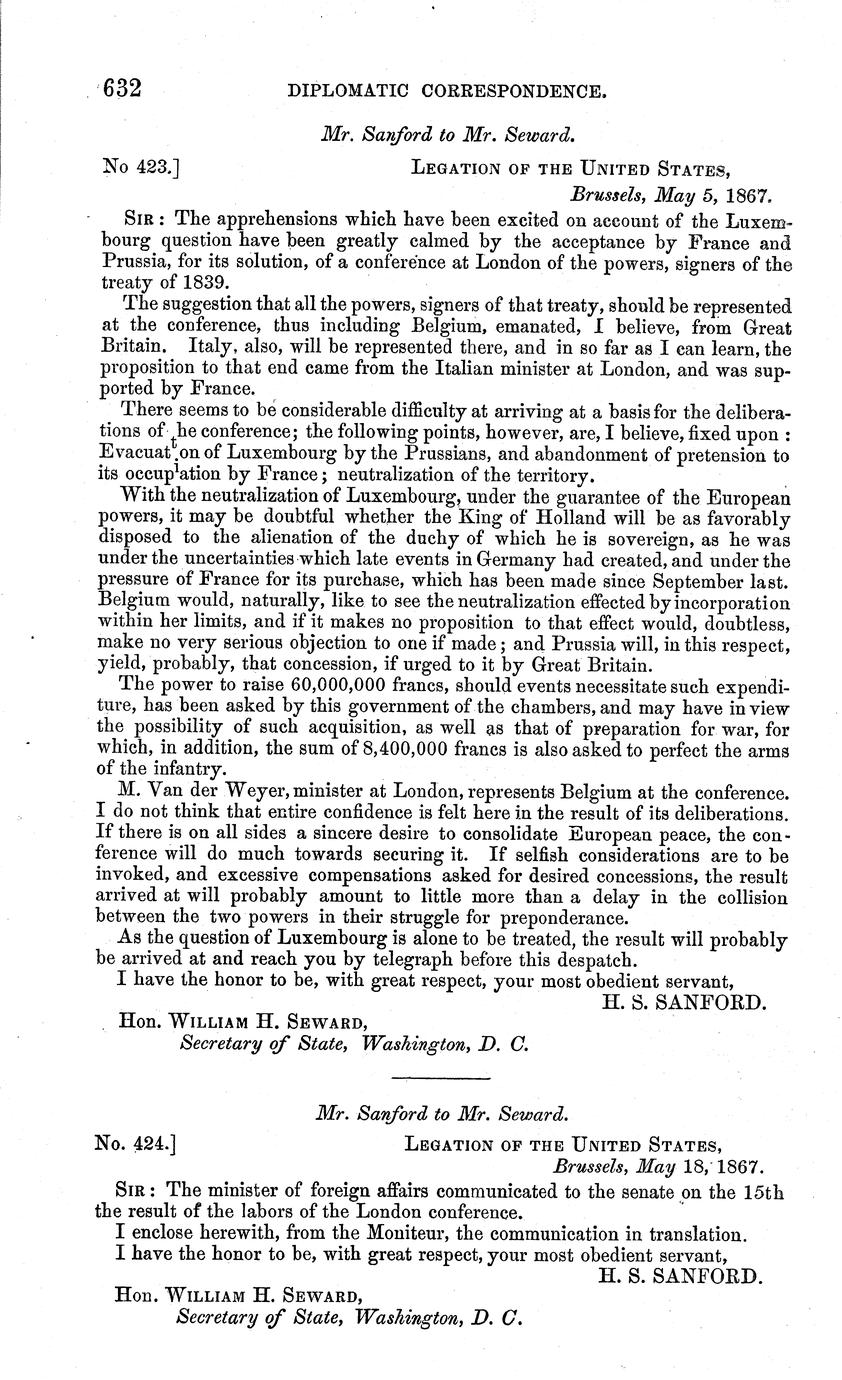 632 DIPLOMATIC CORRESPONDENCE.

Mr. Sanford to Mr. Seward.

No 423.] LEGATION OF THE UNITED STATES, Brussels, May 5, 1867.

SIR: The apprehensions which have been excited on account of the Luxembourg question have been greatly calmed by the acceptance by France and Prussia, for its solution, of a conference at London of the powers, signers of the treaty of 1839.

The suggestion that all the powers, signers of that treaty, should be represented at the conference, thus including Belgium, emanated, I believe, from Great Britain. Italy, also, will be represented there, and in so far as I can learn, the proposition to that end came from the Italian minister at London, and was supported by France.

There seems to be considerable difficulty at arriving at a basis for the deliberations of the conference; the following points, however, are, I believe, fixed upon: Evacuation of Luxembourg by the Prussians, and abandonment of pretension to its occupation by France; neutralization of the territory.

With the neutralization of Luxembourg, under the guarantee of the European powers, it may be doubtful whether the King of Holland will be as favorably disposed to the alienation of the duchy of which he is sovereign, as he was under the uncertainties which late events in Germany had created, and under the pressure of France for its purchase, which has been made since September last. Belgium would, naturally, like to see the neutralization effected by incorporation within her limits, and if it makes no proposition to that effect would, doubtless, make no very serious objection to one if made; and Prussia will, in this respect, yield, probably, that concession, if urged to it by Great Britain.

The power to raise 60,000,000 francs, should events necessitate such expenditure, has been asked by this government of the chambers, and may have in view the possibility of such acquisition, as well as that of preparation for war, for which, in addition, the sum of 8,400,000 francs is also asked to perfect the arms of the infantry.

M. Van der Weyer, minister at London, represents Belgium at the conference. I do not think that entire confidence is felt here in the result of its deliberations. If there is on all sides a sincere desire to consolidate European peace, the conference will do much towards securing it. If selfish considerations are to be invoked, and excessive compensations asked for desired concessions, the result arrived at will probably amount to little more than a delay in the collision between the two powers in their struggle for preponderance.

As the question of Luxembourg is alone to be treated, the result will probably be arrived at and reach you by telegraph before this despatch.

I have the honor to be, with great respect, your most obedient servant,
H. S. SANFORD.

Hon. WILLIAM H. SEWARD,
Secretary of State, Washington, D. C.

Mr. Sanford to Mr. Seward.

No. 424.] LEGATION OF THE UNITED STATES, Brussels, May 18, 1867.

SIR: The minister of foreign affairs communicated to the senate on the 15th the result of the labors of the London conference.

I enclose herewith, from the Moniteur, the communication in translation.

I have the honor to be, with great respect, your most obedient servant,
H. S. SANFORD.

Hon. WILLIAM H. SEWARD,
Secretary of State, Washington, D. C.